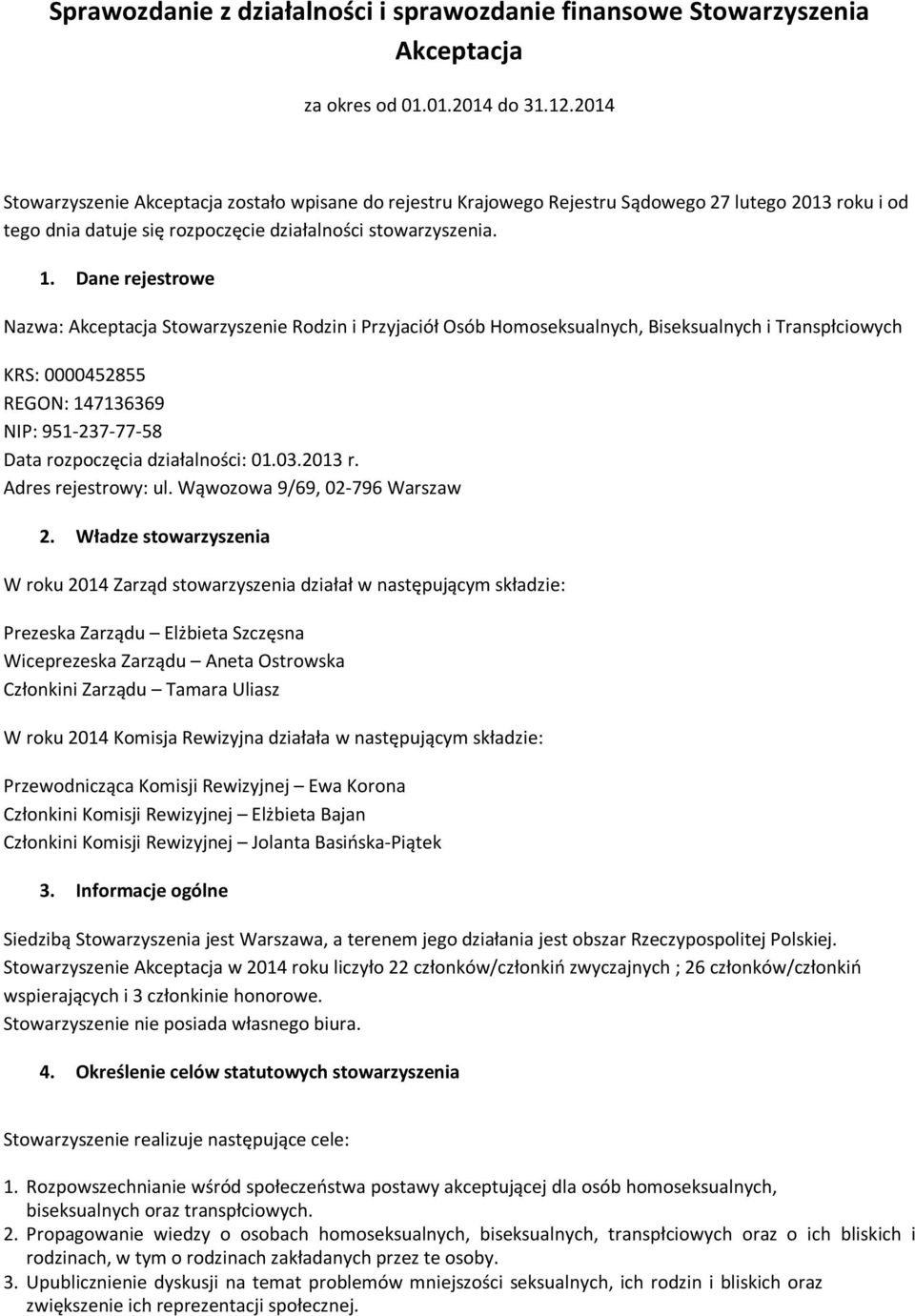 Sprawozdanie z działalności i sprawozdanie finansowe Stowarzyszenia Akceptacja

za okres od 01.01.2014 do 31.12.2014

Stowarzyszenie Akceptacja zostało wpisane do rejestru Krajowego Rejestru Sądowego 27 lutego 2013 roku i od tego dnia datuje się rozpoczęcie działalności stowarzyszenia.

1. Dane rejestrowe

Nazwa: Akceptacja Stowarzyszenie Rodzin i Przyjaciół Osób Homoseksualnych, Biseksualnych i Transpłciowych

KRS: 0000452855
REGON: 147136369
NIP: 951-237-77-58
Data rozpoczęcia działalności: 01.03.2013 r.
Adres rejestrowy: ul. Wąwozowa 9/69, 02-796 Warszaw

2. Władze stowarzyszenia

W roku 2014 Zarząd stowarzyszenia działał w następującym składzie:

Prezeska Zarządu – Elżbieta Szczęsna
Wiceprezeska Zarządu – Aneta Ostrowska
Członkini Zarządu – Tamara Uliasz

W roku 2014 Komisja Rewizyjna działała w następującym składzie:

Przewodnicząca Komisji Rewizyjnej – Ewa Korona
Członkini Komisji Rewizyjnej – Elżbieta Bajan
Członkini Komisji Rewizyjnej – Jolanta Basińska-Piątek

3. Informacje ogólne

Siedzibą Stowarzyszenia jest Warszawa, a terenem jego działania jest obszar Rzeczypospolitej Polskiej.
Stowarzyszenie Akceptacja w 2014 roku liczyło 22 członków/członkiń zwyczajnych ; 26 członków/członkiń wspierających i 3 członkinie honorowe.
Stowarzyszenie nie posiada własnego biura.

4. Określenie celów statutowych stowarzyszenia

Stowarzyszenie realizuje następujące cele:

1. Rozpowszechnianie wśród społeczeństwa postawy akceptującej dla osób homoseksualnych, biseksualnych oraz transpłciowych.
2. Propagowanie wiedzy o osobach homoseksualnych, biseksualnych, transpłciowych oraz o ich bliskich i rodzinach, w tym o rodzinach zakładanych przez te osoby.
3. Upublicznienie dyskusji na temat problemów mniejszości seksualnych, ich rodzin i bliskich oraz zwiększenie ich reprezentacji społecznej.